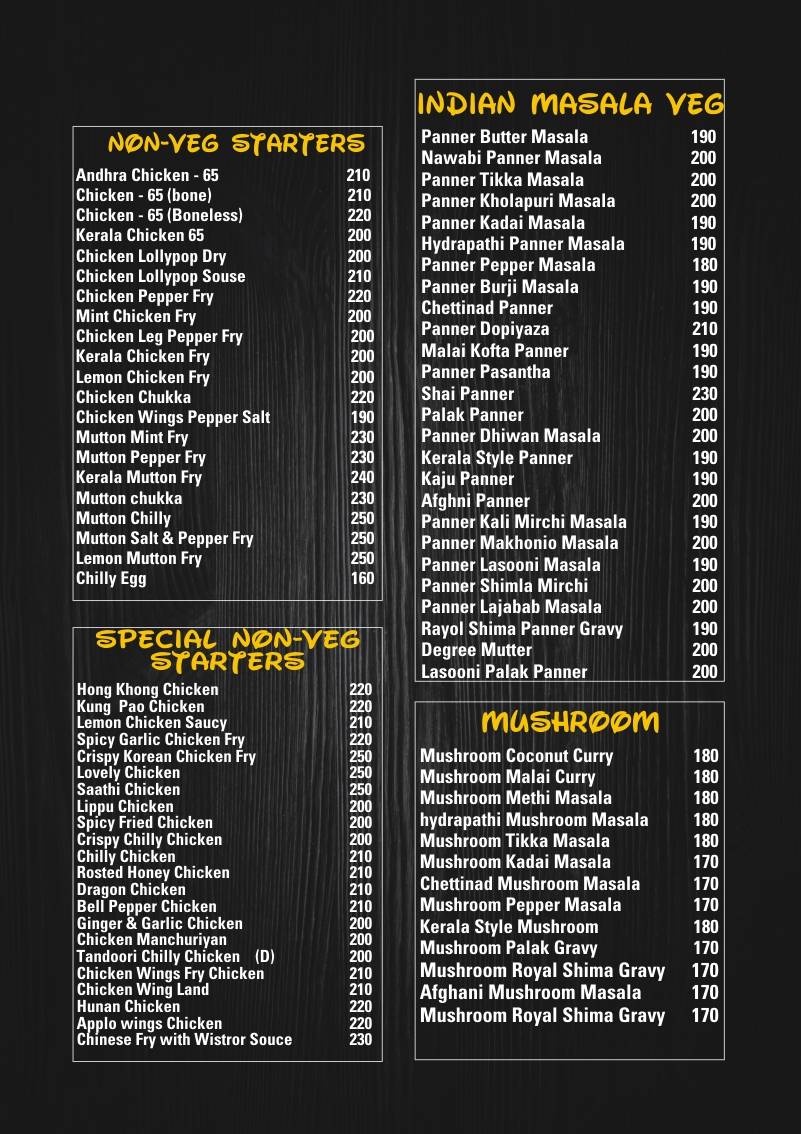 NON-VEG STARTERS
Andhra Chicken - 65 210
Chicken - 65 (bone) 210
Chicken - 65 (Boneless) 220
Kerala Chicken 65 200
Chicken Lollypop Dry 200
Chicken Lollypop Souse 210
Chicken Pepper Fry 220
Mint Chicken Fry 200
Chicken Leg Pepper Fry 200
Kerala Chicken Fry 200
Lemon Chicken Fry 200
Chicken Chukka 220
Chicken Wings Pepper Salt 190
Mutton Mint Fry 230
Mutton Pepper Fry 230
Kerala Mutton Fry 240
Mutton chukka 230
Mutton Chilly 250
Mutton Salt & Pepper Fry 250
Lemon Mutton Fry 250
Chilly Egg 160

SPECIAL NON-VEG STARTERS
Hong Khong Chicken 220
Kung Pao Chicken 220
Lemon Chicken Saucy 210
Spicy Garlic Chicken Fry 220
Crispy Korean Chicken Fry 250
Lovely Chicken 250
Saathi Chicken 250
Lippu Chicken 200
Spicy Fried Chicken 200
Crispy Chilly Chicken 200
Chilly Chicken 210
Rosted Honey Chicken 210
Dragon Chicken 210
Bell Pepper Chicken 210
Ginger & Garlic Chicken 200
Chicken Manchuriyan 200
Tandoori Chilly Chicken (D) 200
Chicken Wings Fry Chicken 210
Chicken Wing Land 210
Hunan Chicken 220
Applo wings Chicken 220
Chinese Fry with Wistror Souce 230

INDIAN MASALA VEG
Panner Butter Masala 190
Nawabi Panner Masala 200
Panner Tikka Masala 200
Panner Kholapuri Masala 200
Panner Kadai Masala 190
Hydrapathi Panner Masala 190
Panner Pepper Masala 180
Panner Burji Masala 190
Chettinad Panner 190
Panner Dopiyaza 210
Malai Kofta Panner 190
Panner Pasantha 190
Shai Panner 230
Palak Panner 200
Panner Dhiwan Masala 200
Kerala Style Panner 190
Kaju Panner 190
Afghni Panner 200
Panner Kali Mirchi Masala 190
Panner Makhonio Masala 200
Panner Lasooni Masala 190
Panner Shimla Mirchi 200
Panner Lajabab Masala 200
Rayol Shima Panner Gravy 190
Degree Mutter 200
Lasooni Palak Panner 200

MUSHROOM
Mushroom Coconut Curry 180
Mushroom Malai Curry 180
Mushroom Methi Masala 180
hydrapathi Mushroom Masala 180
Mushroom Tikka Masala 180
Mushroom Kadai Masala 170
Chettinad Mushroom Masala 170
Mushroom Pepper Masala 170
Kerala Style Mushroom 180
Mushroom Palak Gravy 170
Mushroom Royal Shima Gravy 170
Afghani Mushroom Masala 170
Mushroom Royal Shima Gravy 170